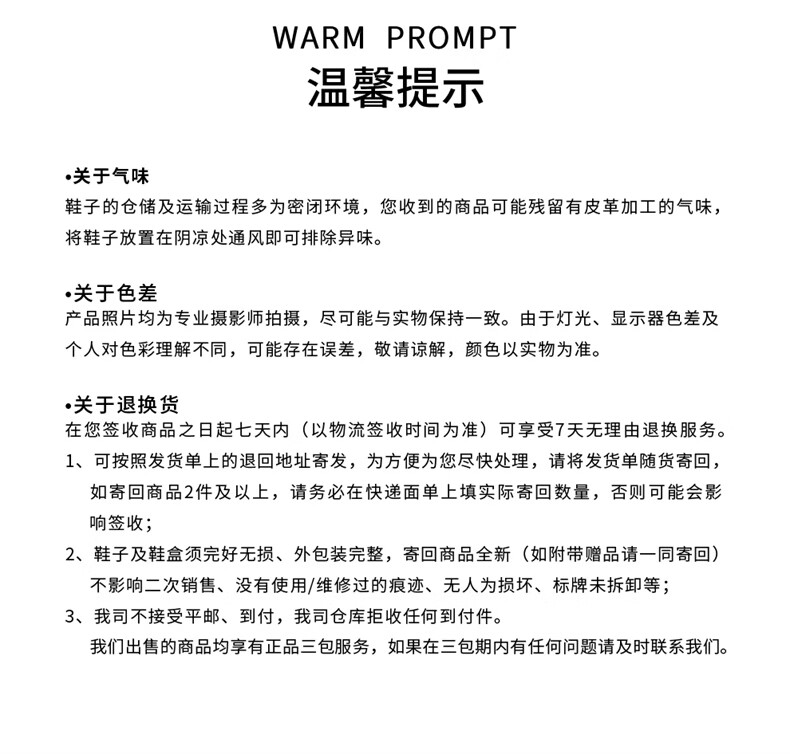 WARM PROMPT
温馨提示

•关于气味
鞋子的仓储及运输过程多为密闭环境，您收到的商品可能残留有皮革加工的气味，将鞋子放置在阴凉处通风即可排除异味。

•关于色差
产品照片均为专业摄影师拍摄，尽可能与实物保持一致。由于灯光、显示器色差及个人对色彩理解不同，可能存在误差，敬请谅解，颜色以实物为准。

•关于退换货
在您签收商品之日起七天内（以物流签收时间为准）可享受7天无理由退换服务。
1、可按照发货单上的退回地址寄发，为方便为您尽快处理，请将发货单随货寄回，如寄回商品2件及以上，请务必在快递面单上填实际寄回数量，否则可能会影响签收；
2、鞋子及鞋盒须完好无损、外包装完整，寄回商品全新（如附带赠品请一同寄回）不影响二次销售、没有使用/维修过的痕迹、无人为损坏、标牌未拆卸等；
3、我司不接受平邮、到付，我司仓库拒收任何到付件。
我们出售的商品均享有正品三包服务，如果在三包期内有任何问题请及时联系我们。